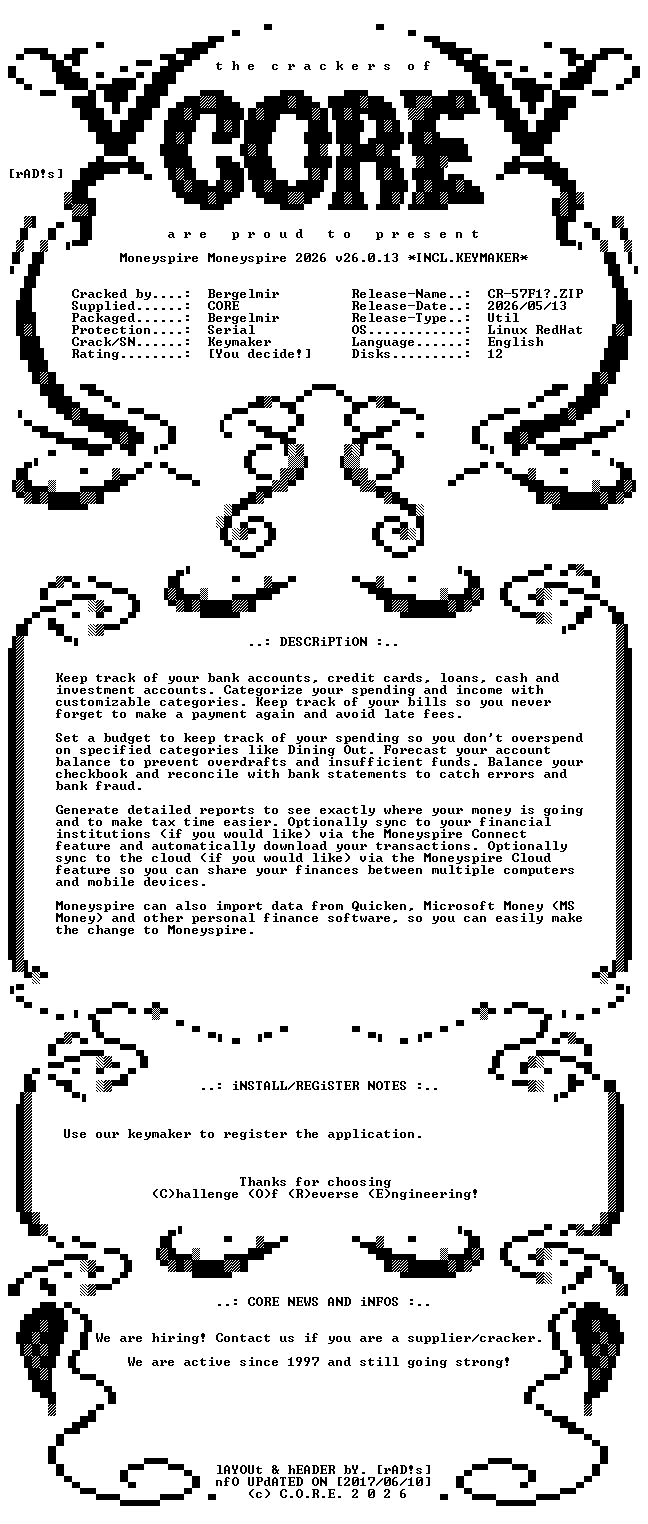 t h e   c r a c k e r s   o f

CORE

[rAD!s]

a r e   p r o u d   t o   p r e s e n t

Moneyspire Moneyspire 2026 v26.0.13 *INCL.KEYMAKER*

Cracked by....: Bergelmir
Supplied......: CORE
Packaged......: Bergelmir
Protection....: Serial
Crack/SN......: Keymaker
Rating........: [You decide!]

Release-Name..: CR-57F1?.ZIP
Release-Date..: 2026/05/13
Release-Type..: Util
OS............: Linux RedHat
Language......: English
Disks.........: 12

..: DESCRiPTiON :..

Keep track of your bank accounts, credit cards, loans, cash and investment accounts. Categorize your spending and income with customizable categories. Keep track of your bills so you never forget to make a payment again and avoid late fees.

Set a budget to keep track of your spending so you don't overspend on specified categories like Dining Out. Forecast your account balance to prevent overdrafts and insufficient funds. Balance your checkbook and reconcile with bank statements to catch errors and bank fraud.

Generate detailed reports to see exactly where your money is going and to make tax time easier. Optionally sync to your financial institutions (if you would like) via the Moneyspire Connect feature and automatically download your transactions. Optionally sync to the cloud (if you would like) via the Moneyspire Cloud feature so you can share your finances between multiple computers and mobile devices.

Moneyspire can also import data from Quicken, Microsoft Money (MS Money) and other personal finance software, so you can easily make the change to Moneyspire.

..: iNSTALL/REGiSTER NOTES :..

Use our keymaker to register the application.

Thanks for choosing
(C)hallenge (O)f (R)everse (E)ngineering!

..: CORE NEWS AND iNFOS :..

We are hiring! Contact us if you are a supplier/cracker.

We are active since 1997 and still going strong!

lAYOUt & hEADER bY. [rAD!s]
nfO UPdATED ON [2017/06/10]
(c) C.O.R.E. 2 0 2 6